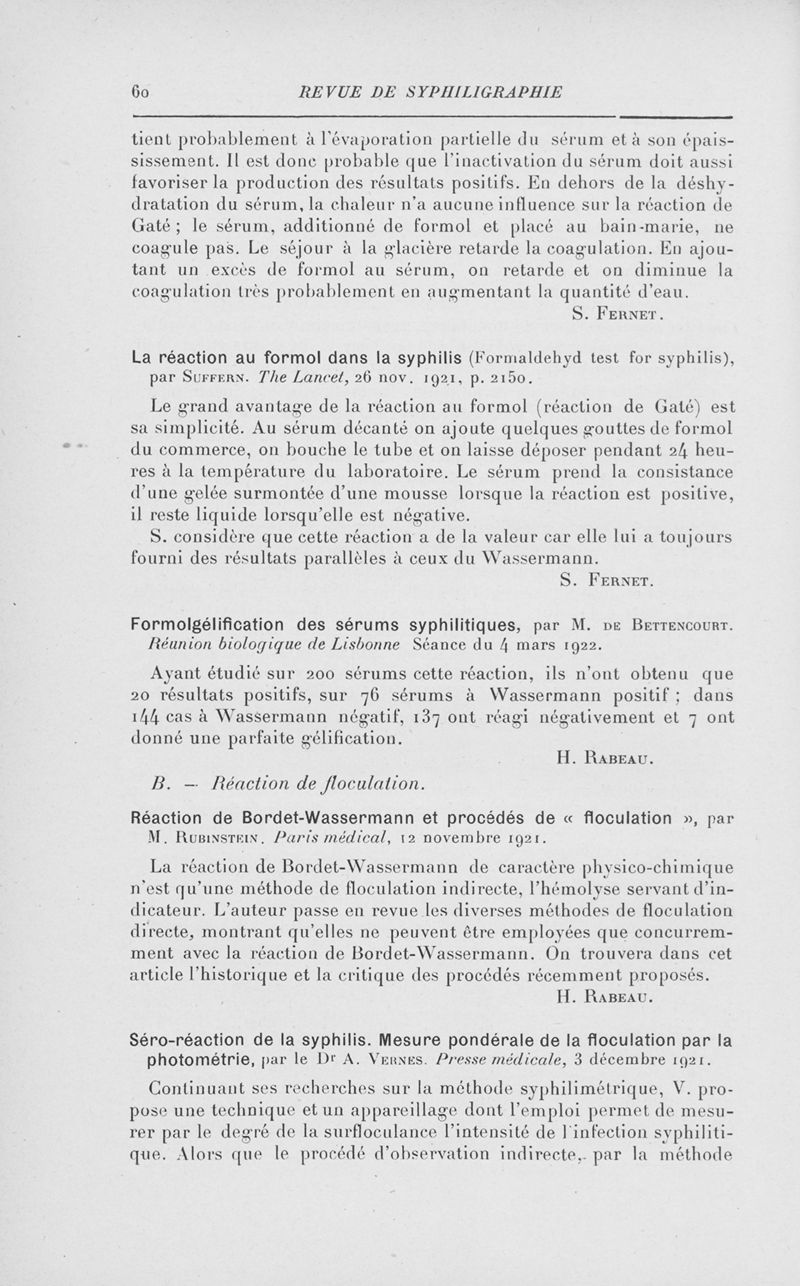 60 REVUE DE SYPHILIGRAPHIE

tient probablement à l'évaporation partielle du sérum et à son épaississement. Il est donc probable que l'inactivation du sérum doit aussi favoriser la production des résultats positifs. En dehors de la déshydratation du sérum, la chaleur n'a aucune influence sur la réaction de Gaté ; le sérum, additionné de formol et placé au bain-marie, ne coagule pas. Le séjour à la glacière retarde la coagulation. En ajoutant un excès de formol au sérum, on retarde et on diminue la coagulation très probablement en augmentant la quantité d'eau.

S. Fernet.

La réaction au formol dans la syphilis (Formaldehyd test for syphilis), par Suffern. The Lancet, 26 nov. 1921, p. 2150.

Le grand avantage de la réaction au formol (réaction de Gaté) est sa simplicité. Au sérum décanté on ajoute quelques gouttes de formol du commerce, on bouche le tube et on laisse déposer pendant 24 heures à la température du laboratoire. Le sérum prend la consistance d'une gelée surmontée d'une mousse lorsque la réaction est positive, il reste liquide lorsqu'elle est négative.

S. considère que cette réaction a de la valeur car elle lui a toujours fourni des résultats parallèles à ceux du Wassermann.

S. Fernet.

Formolgélification des sérums syphilitiques, par M. de Bettencourt. Réunion biologique de Lisbonne Séance du 4 mars 1922.

Ayant étudié sur 200 sérums cette réaction, ils n'ont obtenu que 20 résultats positifs, sur 76 sérums à Wassermann positif ; dans 144 cas à Wassermann négatif, 137 ont réagi négativement et 7 ont donné une parfaite gélification.

H. Rabeau.

B. — Réaction de floculation.

Réaction de Bordet-Wassermann et procédés de « floculation », par M. Rubinstein. Paris médical, 12 novembre 1921.

La réaction de Bordet-Wassermann de caractère physico-chimique n'est qu'une méthode de floculation indirecte, l'hémolyse servant d'indicateur. L'auteur passe en revue les diverses méthodes de floculation directe, montrant qu'elles ne peuvent être employées que concurremment avec la réaction de Bordet-Wassermann. On trouvera dans cet article l'historique et la critique des procédés récemment proposés.

H. Rabeau.

Séro-réaction de la syphilis. Mesure pondérale de la floculation par la photométrie, par le Dr A. Vernes. Presse médicale, 3 décembre 1921.

Continuant ses recherches sur la méthode syphilimétrique, V. propose une technique et un appareillage dont l'emploi permet de mesurer par le degré de la surfloculance l'intensité de l'infection syphilitique. Alors que le procédé d'observation indirecte, par la méthode